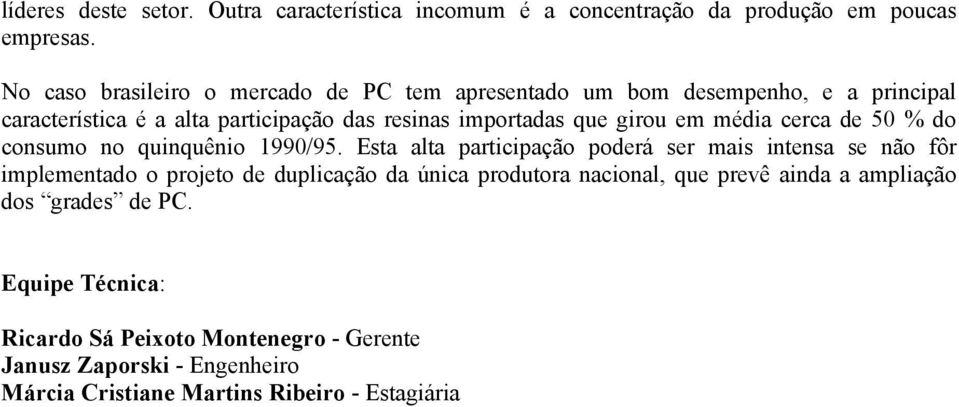 líderes deste setor. Outra característica incomum é a concentração da produção em poucas empresas.

No caso brasileiro o mercado de PC tem apresentado um bom desempenho, e a principal característica é a alta participação das resinas importadas que girou em média cerca de 50 % do consumo no quinquênio 1990/95. Esta alta participação poderá ser mais intensa se não fôr implementado o projeto de duplicação da única produtora nacional, que prevê ainda a ampliação dos “grades” de PC.

Equipe Técnica:

Ricardo Sá Peixoto Montenegro - Gerente
Janusz Zaporski - Engenheiro
Márcia Cristiane Martins Ribeiro - Estagiária